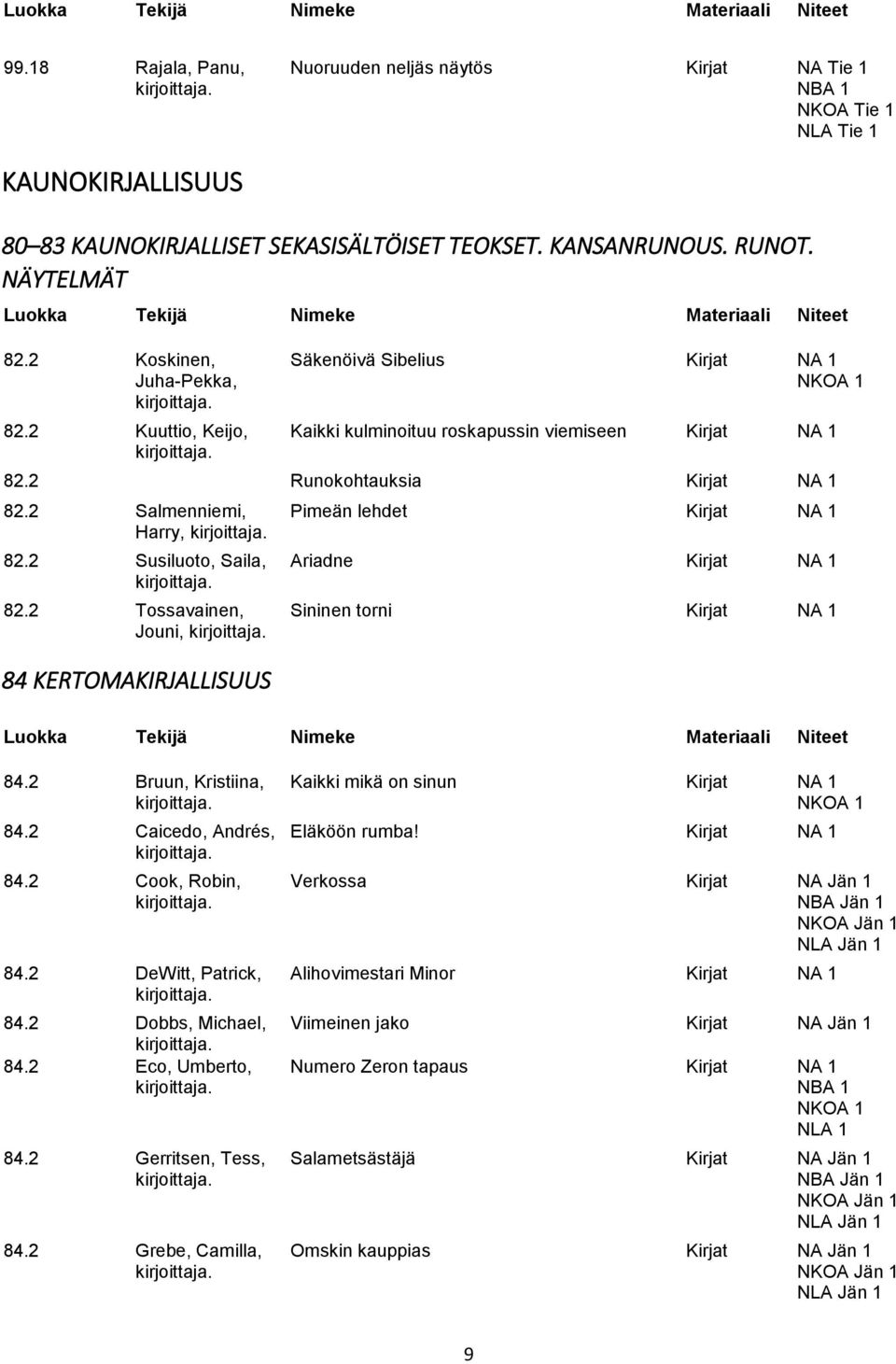 | Luokka | Tekijä | Nimeke | Materiaali | Niteet |
|---|---|---|---|---|
| 99.18 | Rajala, Panu, kirjoittaja. | Nuoruuden neljäs näytös | Kirjat | NA Tie 1 NBA 1 NKOA Tie 1 NLA Tie 1 |

KAUNOKIRJALLISUUS

80–83 KAUNOKIRJALLISET SEKASISÄLTÖISET TEOKSET. KANSANRUNOUS. RUNOT. NÄYTELMÄT

| Luokka | Tekijä | Nimeke | Materiaali | Niteet |
|---|---|---|---|---|
| 82.2 | Koskinen, Juha-Pekka, kirjoittaja. | Säkenöivä Sibelius | Kirjat | NA 1 NKOA 1 |
| 82.2 | Kuuttio, Keijo, kirjoittaja. | Kaikki kulminoituu roskapussin viemiseen | Kirjat | NA 1 |
| 82.2 | | Runokohtauksia | Kirjat | NA 1 |
| 82.2 | Salmenniemi, Harry, kirjoittaja. | Pimeän lehdet | Kirjat | NA 1 |
| 82.2 | Susiluoto, Saila, kirjoittaja. | Ariadne | Kirjat | NA 1 |
| 82.2 | Tossavainen, Jouni, kirjoittaja. | Sininen torni | Kirjat | NA 1 |

84 KERTOMAKIRJALLISUUS

| Luokka | Tekijä | Nimeke | Materiaali | Niteet |
|---|---|---|---|---|
| 84.2 | Bruun, Kristiina, kirjoittaja. | Kaikki mikä on sinun | Kirjat | NA 1 NKOA 1 |
| 84.2 | Caicedo, Andrés, kirjoittaja. | Eläköön rumba! | Kirjat | NA 1 |
| 84.2 | Cook, Robin, kirjoittaja. | Verkossa | Kirjat | NA Jän 1 NBA Jän 1 NKOA Jän 1 NLA Jän 1 |
| 84.2 | DeWitt, Patrick, kirjoittaja. | Alihovimestari Minor | Kirjat | NA 1 |
| 84.2 | Dobbs, Michael, kirjoittaja. | Viimeinen jako | Kirjat | NA Jän 1 |
| 84.2 | Eco, Umberto, kirjoittaja. | Numero Zeron tapaus | Kirjat | NA 1 NBA 1 NKOA 1 NLA 1 |
| 84.2 | Gerritsen, Tess, kirjoittaja. | Salametsästäjä | Kirjat | NA Jän 1 NBA Jän 1 NKOA Jän 1 NLA Jän 1 |
| 84.2 | Grebe, Camilla, kirjoittaja. | Omskin kauppias | Kirjat | NA Jän 1 NKOA Jän 1 NLA Jän 1 |

9